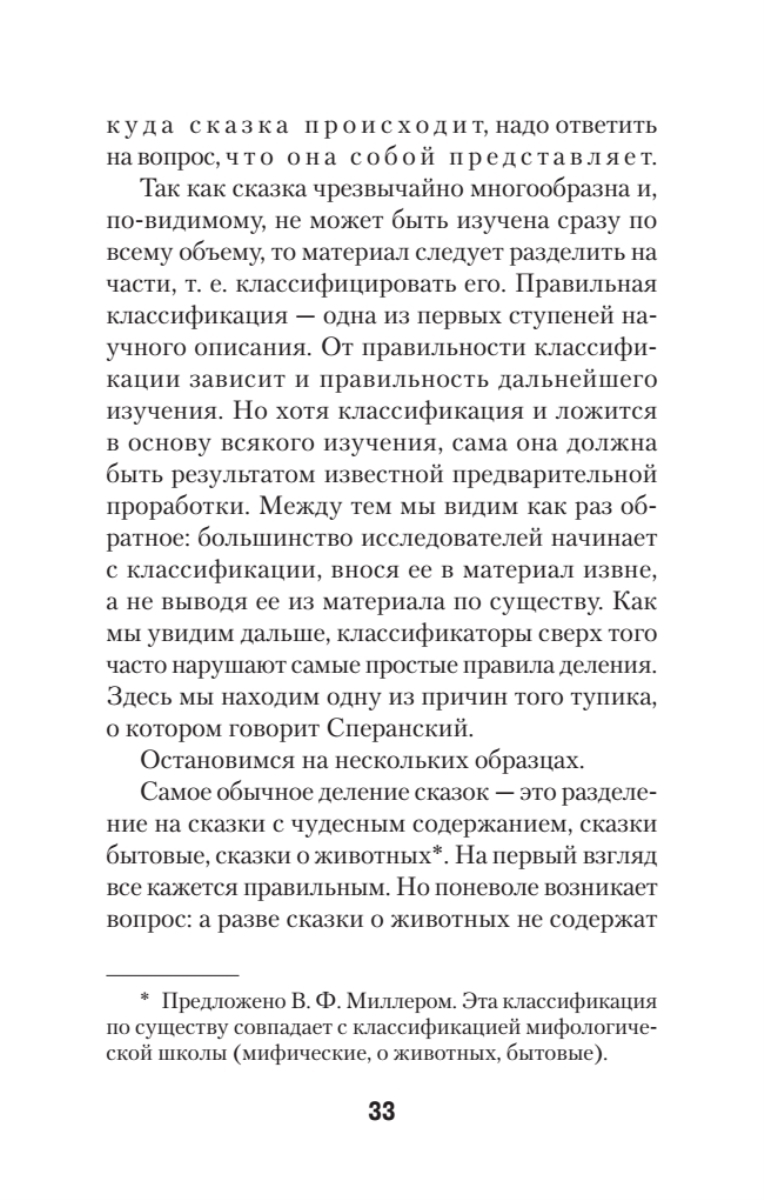 куда сказка происходит, надо ответить на вопрос, что она собой представляет.

Так как сказка чрезвычайно многообразна и, по-видимому, не может быть изучена сразу по всему объему, то материал следует разделить на части, т. е. классифицировать его. Правильная классификация — одна из первых ступеней научного описания. От правильности классификации зависит и правильность дальнейшего изучения. Но хотя классификация и ложится в основу всякого изучения, сама она должна быть результатом известной предварительной проработки. Между тем мы видим как раз обратное: большинство исследователей начинает с классификации, внося ее в материал извне, а не выводя ее из материала по существу. Как мы увидим дальше, классификаторы сверх того часто нарушают самые простые правила деления. Здесь мы находим одну из причин того тупика, о котором говорит Сперанский.

Остановимся на нескольких образцах.

Самое обычное деление сказок — это разделение на сказки с чудесным содержанием, сказки бытовые, сказки о животных*. На первый взгляд все кажется правильным. Но поневоле возникает вопрос: а разве сказки о животных не содержат

* Предложено В. Ф. Миллером. Эта классификация по существу совпадает с классификацией мифологической школы (мифические, о животных, бытовые).

33